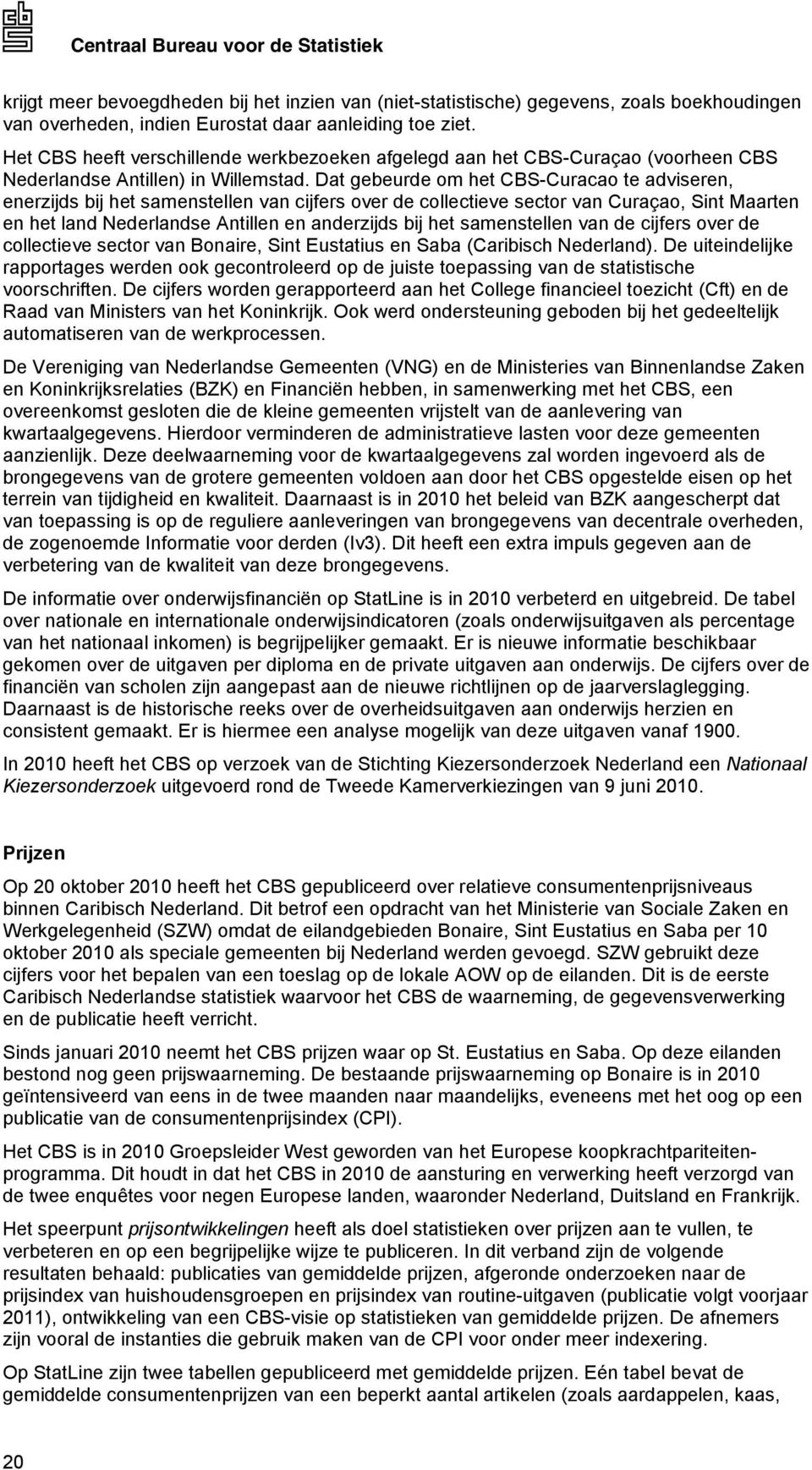 Centraal Bureau voor de Statistiek

krijgt meer bevoegdheden bij het inzien van (niet-statistische) gegevens, zoals boekhoudingen van overheden, indien Eurostat daar aanleiding toe ziet.

Het CBS heeft verschillende werkbezoeken afgelegd aan het CBS-Curaçao (voorheen CBS Nederlandse Antillen) in Willemstad. Dat gebeurde om het CBS-Curacao te adviseren, enerzijds bij het samenstellen van cijfers over de collectieve sector van Curaçao, Sint Maarten en het land Nederlandse Antillen en anderzijds bij het samenstellen van de cijfers over de collectieve sector van Bonaire, Sint Eustatius en Saba (Caribisch Nederland). De uiteindelijke rapportages werden ook gecontroleerd op de juiste toepassing van de statistische voorschriften. De cijfers worden gerapporteerd aan het College financieel toezicht (Cft) en de Raad van Ministers van het Koninkrijk. Ook werd ondersteuning geboden bij het gedeeltelijk automatiseren van de werkprocessen.

De Vereniging van Nederlandse Gemeenten (VNG) en de Ministeries van Binnenlandse Zaken en Koninkrijksrelaties (BZK) en Financiën hebben, in samenwerking met het CBS, een overeenkomst gesloten die de kleine gemeenten vrijstelt van de aanlevering van kwartaalgegevens. Hierdoor verminderen de administratieve lasten voor deze gemeenten aanzienlijk. Deze deelwaarneming voor de kwartaalgegevens zal worden ingevoerd als de brongegevens van de grotere gemeenten voldoen aan door het CBS opgestelde eisen op het terrein van tijdigheid en kwaliteit. Daarnaast is in 2010 het beleid van BZK aangescherpt dat van toepassing is op de reguliere aanleveringen van brongegevens van decentrale overheden, de zogenoemde Informatie voor derden (Iv3). Dit heeft een extra impuls gegeven aan de verbetering van de kwaliteit van deze brongegevens.

De informatie over onderwijsfinanciën op StatLine is in 2010 verbeterd en uitgebreid. De tabel over nationale en internationale onderwijsindicatoren (zoals onderwijsuitgaven als percentage van het nationaal inkomen) is begrijpelijker gemaakt. Er is nieuwe informatie beschikbaar gekomen over de uitgaven per diploma en de private uitgaven aan onderwijs. De cijfers over de financiën van scholen zijn aangepast aan de nieuwe richtlijnen op de jaarverslaglegging. Daarnaast is de historische reeks over de overheidsuitgaven aan onderwijs herzien en consistent gemaakt. Er is hiermee een analyse mogelijk van deze uitgaven vanaf 1900.

In 2010 heeft het CBS op verzoek van de Stichting Kiezersonderzoek Nederland een Nationaal Kiezersonderzoek uitgevoerd rond de Tweede Kamerverkiezingen van 9 juni 2010.

Prijzen

Op 20 oktober 2010 heeft het CBS gepubliceerd over relatieve consumentenprijsniveaus binnen Caribisch Nederland. Dit betrof een opdracht van het Ministerie van Sociale Zaken en Werkgelegenheid (SZW) omdat de eilandgebieden Bonaire, Sint Eustatius en Saba per 10 oktober 2010 als speciale gemeenten bij Nederland werden gevoegd. SZW gebruikt deze cijfers voor het bepalen van een toeslag op de lokale AOW op de eilanden. Dit is de eerste Caribisch Nederlandse statistiek waarvoor het CBS de waarneming, de gegevensverwerking en de publicatie heeft verricht.

Sinds januari 2010 neemt het CBS prijzen waar op St. Eustatius en Saba. Op deze eilanden bestond nog geen prijswaarneming. De bestaande prijswaarneming op Bonaire is in 2010 geïntensiveerd van eens in de twee maanden naar maandelijks, eveneens met het oog op een publicatie van de consumentenprijsindex (CPI).

Het CBS is in 2010 Groepsleider West geworden van het Europese koopkrachtpariteitenprogramma. Dit houdt in dat het CBS in 2010 de aansturing en verwerking heeft verzorgd van de twee enquêtes voor negen Europese landen, waaronder Nederland, Duitsland en Frankrijk.

Het speerpunt prijsontwikkelingen heeft als doel statistieken over prijzen aan te vullen, te verbeteren en op een begrijpelijke wijze te publiceren. In dit verband zijn de volgende resultaten behaald: publicaties van gemiddelde prijzen, afgeronde onderzoeken naar de prijsindex van huishoudensgroepen en prijsindex van routine-uitgaven (publicatie volgt voorjaar 2011), ontwikkeling van een CBS-visie op statistieken van gemiddelde prijzen. De afnemers zijn vooral de instanties die gebruik maken van de CPI voor onder meer indexering.

Op StatLine zijn twee tabellen gepubliceerd met gemiddelde prijzen. Eén tabel bevat de gemiddelde consumentenprijzen van een beperkt aantal artikelen (zoals aardappelen, kaas,

20